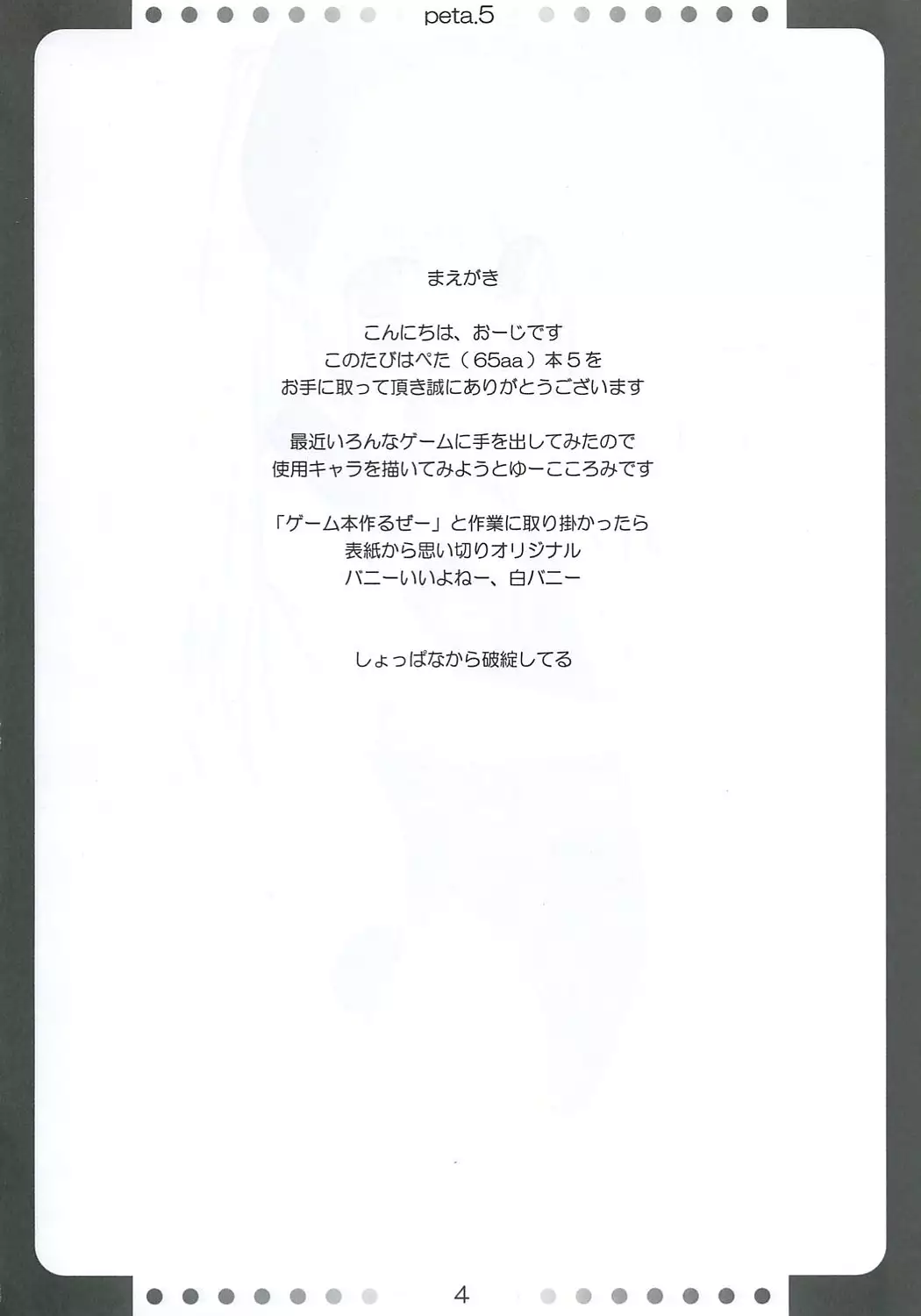 peta.5

まえがき

こんにちは、おーじです
このたびはぺた（65aa）本5を
お手に取って頂き誠にありがとうございます

最近いろんなゲームに手を出してみたので
使用キャラを描いてみようとゆーこころみです

「ゲーム本作るぜー」と作業に取り掛かったら
表紙から思い切りオリジナル
バニーいいよねー、白バニー

しょっぱなから破綻してる

4